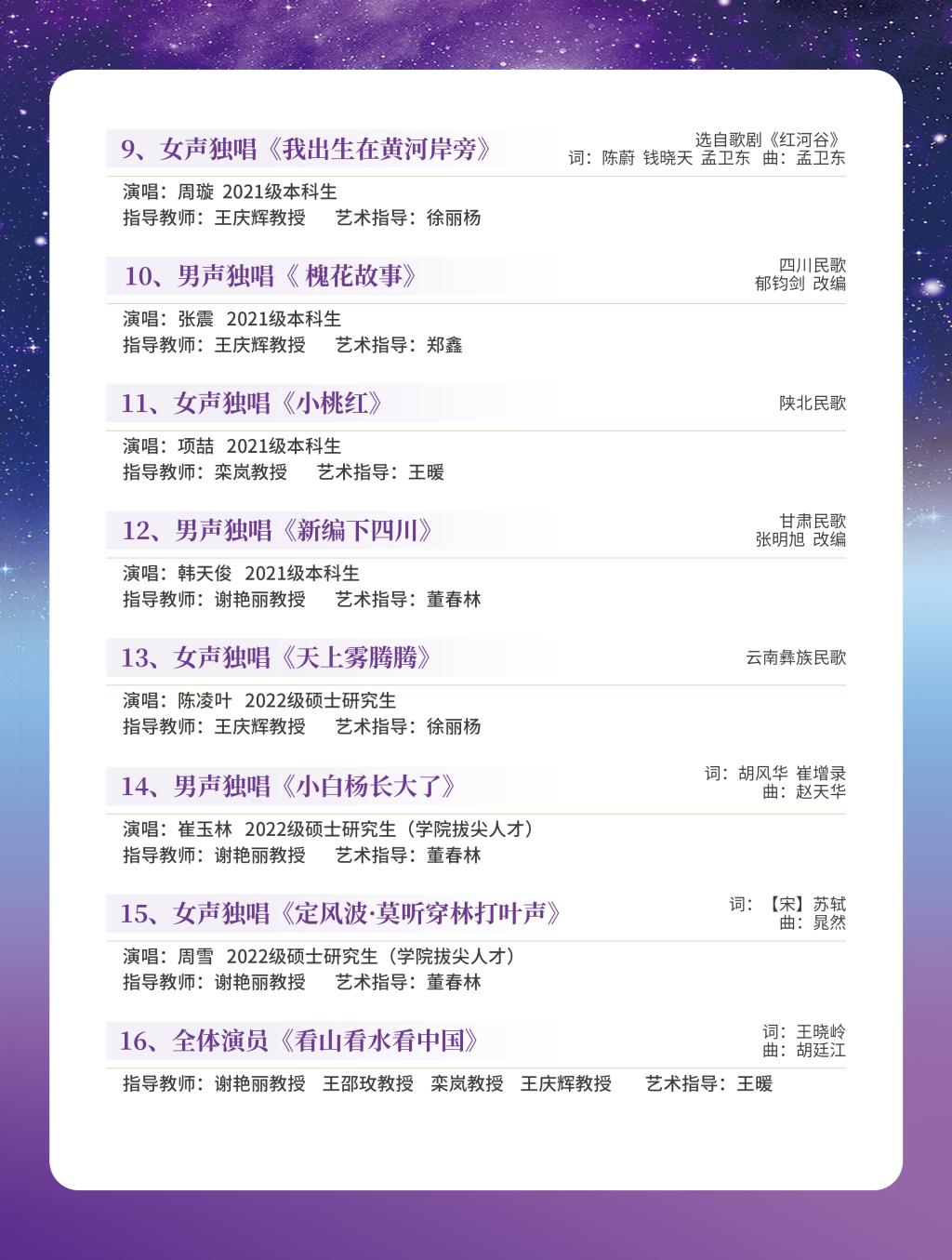 9、女声独唱《我出生在黄河岸旁》
选自歌剧《红河谷》
词：陈蔚 钱晓天 孟卫东 曲：孟卫东

演唱：周璇 2021级本科生
指导教师：王庆辉教授 艺术指导：徐丽杨

10、男声独唱《槐花故事》
四川民歌
郁钧剑 改编

演唱：张震 2021级本科生
指导教师：王庆辉教授 艺术指导：郑鑫

11、女声独唱《小桃红》
陕北民歌

演唱：项喆 2021级本科生
指导教师：栾岚教授 艺术指导：王暖

12、男声独唱《新编下四川》
甘肃民歌
张明旭 改编

演唱：韩天俊 2021级本科生
指导教师：谢艳丽教授 艺术指导：董春林

13、女声独唱《天上雾腾腾》
云南彝族民歌

演唱：陈凌叶 2022级硕士研究生
指导教师：王庆辉教授 艺术指导：徐丽杨

14、男声独唱《小白杨长大了》
词：胡风华 崔增录
曲：赵天华

演唱：崔玉林 2022级硕士研究生（学院拔尖人才）
指导教师：谢艳丽教授 艺术指导：董春林

15、女声独唱《定风波·莫听穿林打叶声》
词：【宋】苏轼
曲：晁然

演唱：周雪 2022级硕士研究生（学院拔尖人才）
指导教师：谢艳丽教授 艺术指导：董春林

16、全体演员《看山看水看中国》
词：王晓岭
曲：胡廷江

指导教师：谢艳丽教授 王邵玫教授 栾岚教授 王庆辉教授 艺术指导：王暖